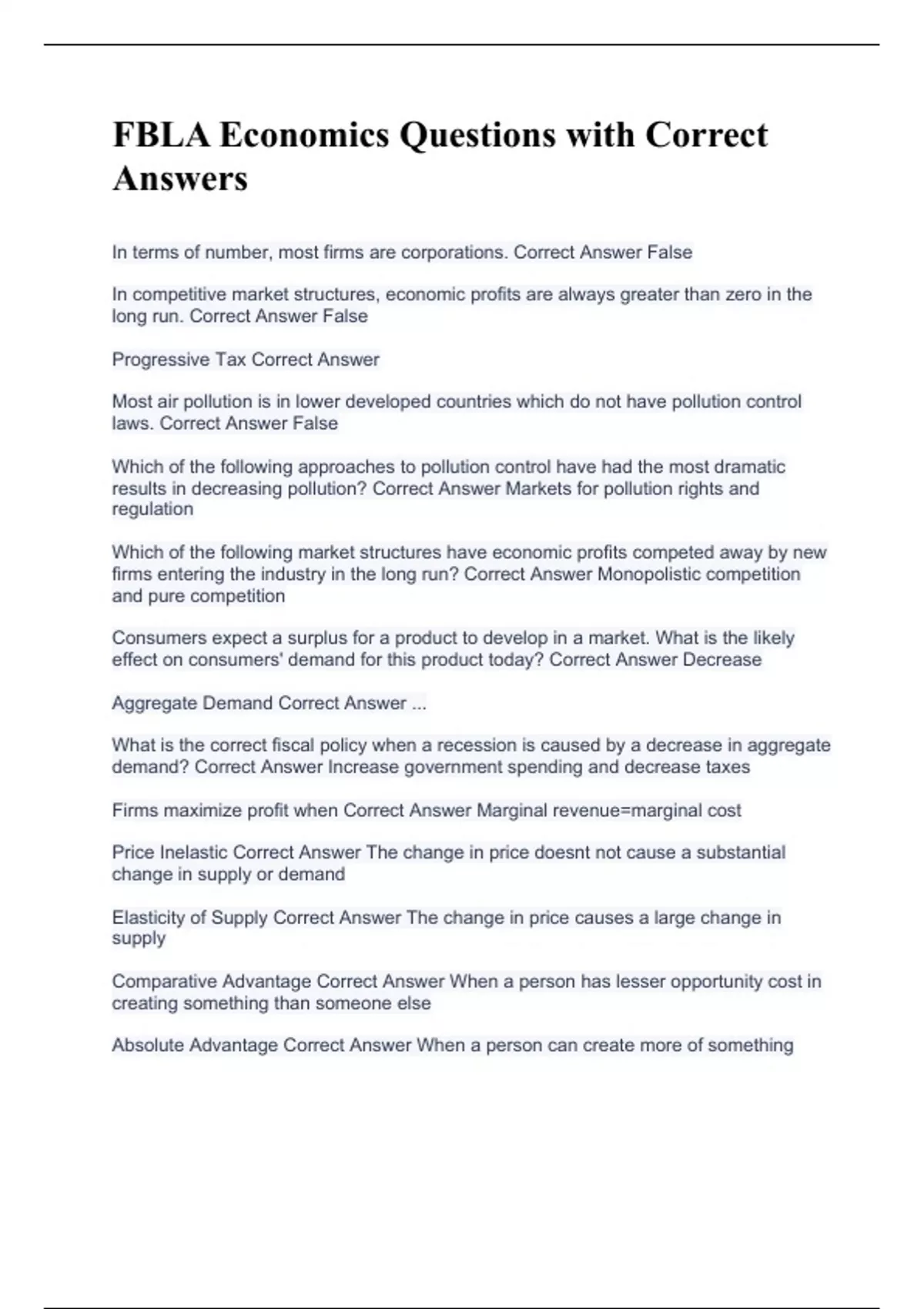 FBLA Economics Questions with Correct Answers

In terms of number, most firms are corporations. Correct Answer False

In competitive market structures, economic profits are always greater than zero in the long run. Correct Answer False

Progressive Tax Correct Answer

Most air pollution is in lower developed countries which do not have pollution control laws. Correct Answer False

Which of the following approaches to pollution control have had the most dramatic results in decreasing pollution? Correct Answer Markets for pollution rights and regulation

Which of the following market structures have economic profits competed away by new firms entering the industry in the long run? Correct Answer Monopolistic competition and pure competition

Consumers expect a surplus for a product to develop in a market. What is the likely effect on consumers' demand for this product today? Correct Answer Decrease

Aggregate Demand Correct Answer ...

What is the correct fiscal policy when a recession is caused by a decrease in aggregate demand? Correct Answer Increase government spending and decrease taxes

Firms maximize profit when Correct Answer Marginal revenue=marginal cost

Price Inelastic Correct Answer The change in price doesnt not cause a substantial change in supply or demand

Elasticity of Supply Correct Answer The change in price causes a large change in supply

Comparative Advantage Correct Answer When a person has lesser opportunity cost in creating something than someone else

Absolute Advantage Correct Answer When a person can create more of something